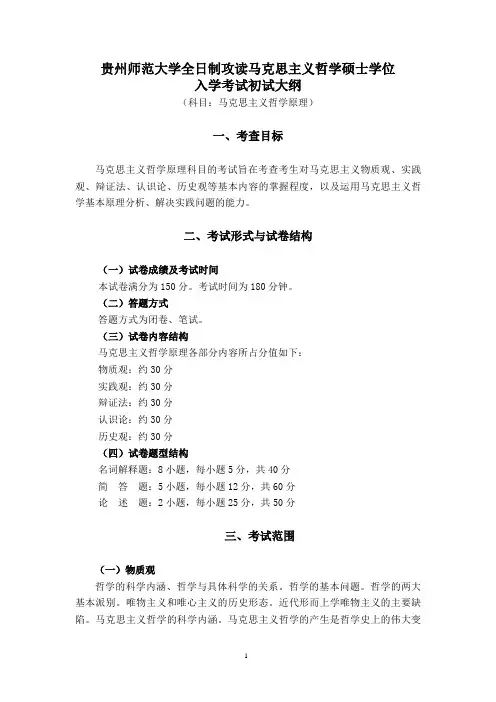 贵州师范大学全日制攻读马克思主义哲学硕士学位
入学考试初试大纲
（科目：马克思主义哲学原理）

一、考查目标

马克思主义哲学原理科目的考试旨在考查考生对马克思主义物质观、实践观、辩证法、认识论、历史观等基本内容的掌握程度，以及运用马克思主义哲学基本原理分析、解决实践问题的能力。

二、考试形式与试卷结构

（一）试卷成绩及考试时间
本试卷满分为 150 分。考试时间为 180 分钟。
（二）答题方式
答题方式为闭卷、笔试。
（三）试卷内容结构
马克思主义哲学原理各部分内容所占分值如下：
物质观：约 30 分
实践观：约 30 分
辩证法：约 30 分
认识论：约 30 分
历史观：约 30 分
（四）试卷题型结构
名词解释题：8 小题，每小题 5 分，共 40 分
简　答　题：5 小题，每小题 12 分，共 60 分
论　述　题：2 小题，每小题 25 分，共 50 分

三、考试范围

（一）物质观
哲学的科学内涵、哲学与具体科学的关系。哲学的基本问题。哲学的两大基本派别。唯物主义和唯心主义的历史形态。近代形而上学唯物主义的主要缺陷。马克思主义哲学的科学内涵，马克思主义哲学的产生是哲学史上的伟大变

1